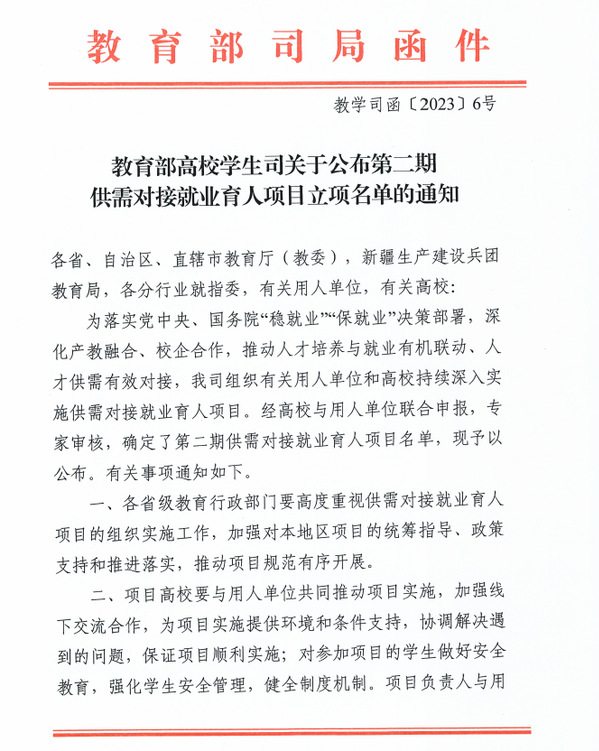 教育部司局函件

教学司函〔2023〕6号

教育部高校学生司关于公布第二期供需对接就业育人项目立项名单的通知

各省、自治区、直辖市教育厅（教委），新疆生产建设兵团教育局，各分行业就指委，有关用人单位，有关高校：

为落实党中央、国务院“稳就业”“保就业”决策部署，深化产教融合、校企合作，推动人才培养与就业有机联动、人才供需有效对接，我司组织有关用人单位和高校持续深入实施供需对接就业育人项目。经高校与用人单位联合申报，专家审核，确定了第二期供需对接就业育人项目名单，现予以公布。有关事项通知如下。

一、各省级教育行政部门要高度重视供需对接就业育人项目的组织实施工作，加强对本地区项目的统筹指导、政策支持和推进落实，推动项目规范有序开展。

二、项目高校要与用人单位共同推动项目实施，加强线下交流合作，为项目实施提供环境和条件支持，协调解决遇到的问题，保证项目顺利实施；对参加项目的学生做好安全教育，强化学生安全管理，健全制度机制。项目负责人与用